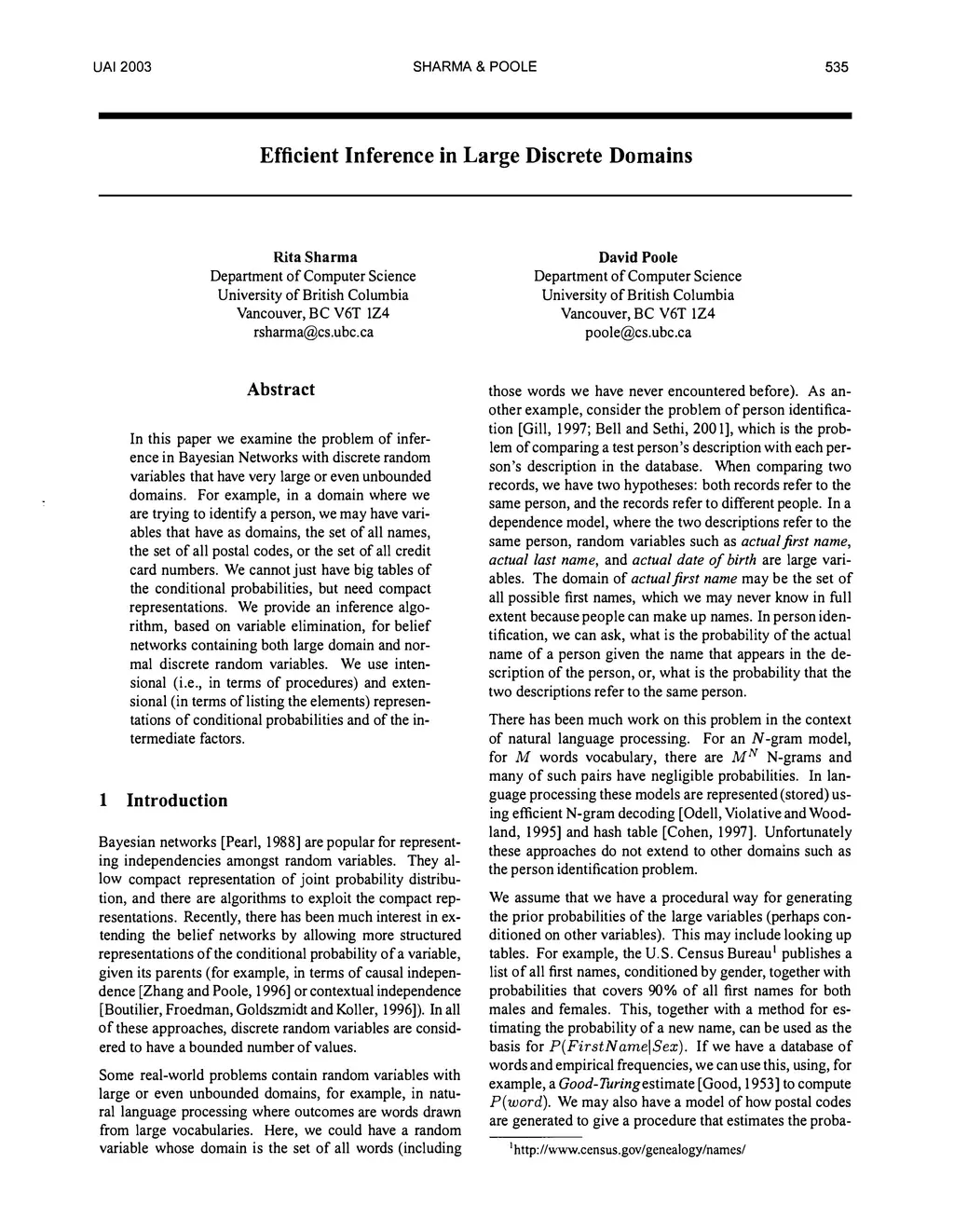 UAI 2003 SHARMA & POOLE 535

Efficient Inference in Large Discrete Domains

Rita Sharma
Department of Computer Science
University of British Columbia
Vancouver, BC V6T 1Z4
rsharma@cs.ubc.ca

David Poole
Department of Computer Science
University of British Columbia
Vancouver, BC V6T 1Z4
poole@cs.ubc.ca

Abstract

In this paper we examine the problem of inference in Bayesian Networks with discrete random variables that have very large or even unbounded domains. For example, in a domain where we are trying to identify a person, we may have variables that have as domains, the set of all names, the set of all postal codes, or the set of all credit card numbers. We cannot just have big tables of the conditional probabilities, but need compact representations. We provide an inference algorithm, based on variable elimination, for belief networks containing both large domain and normal discrete random variables. We use intensional (i.e., in terms of procedures) and extensional (in terms of listing the elements) representations of conditional probabilities and of the intermediate factors.

1 Introduction

Bayesian networks [Pearl, 1988] are popular for representing independencies amongst random variables. They allow compact representation of joint probability distribution, and there are algorithms to exploit the compact representations. Recently, there has been much interest in extending the belief networks by allowing more structured representations of the conditional probability of a variable, given its parents (for example, in terms of causal independence [Zhang and Poole, 1996] or contextual independence [Boutilier, Froedman, Goldszmidt and Koller, 1996]). In all of these approaches, discrete random variables are considered to have a bounded number of values.

Some real-world problems contain random variables with large or even unbounded domains, for example, in natural language processing where outcomes are words drawn from large vocabularies. Here, we could have a random variable whose domain is the set of all words (including those words we have never encountered before). As another example, consider the problem of person identification [Gill, 1997; Bell and Sethi, 2001], which is the problem of comparing a test person's description with each person's description in the database. When comparing two records, we have two hypotheses: both records refer to the same person, and the records refer to different people. In a dependence model, where the two descriptions refer to the same person, random variables such as actual first name, actual last name, and actual date of birth are large variables. The domain of actual first name may be the set of all possible first names, which we may never know in full extent because people can make up names. In person identification, we can ask, what is the probability of the actual name of a person given the name that appears in the description of the person, or, what is the probability that the two descriptions refer to the same person.

There has been much work on this problem in the context of natural language processing. For an $N$-gram model, for $M$ words vocabulary, there are $M^N$ N-grams and many of such pairs have negligible probabilities. In language processing these models are represented (stored) using efficient N-gram decoding [Odell, Violative and Woodland, 1995] and hash table [Cohen, 1997]. Unfortunately these approaches do not extend to other domains such as the person identification problem.

We assume that we have a procedural way for generating the prior probabilities of the large variables (perhaps conditioned on other variables). This may include looking up tables. For example, the U.S. Census Bureau$^1$ publishes a list of all first names, conditioned by gender, together with probabilities that covers 90% of all first names for both males and females. This, together with a method for estimating the probability of a new name, can be used as the basis for $P(FirstName|Sex)$. If we have a database of words and empirical frequencies, we can use this, using, for example, a Good-Turing estimate [Good, 1953] to compute $P(word)$. We may also have a model of how postal codes are generated to give a procedure that estimates the proba-

$^1$http://www.census.gov/genealogy/names/